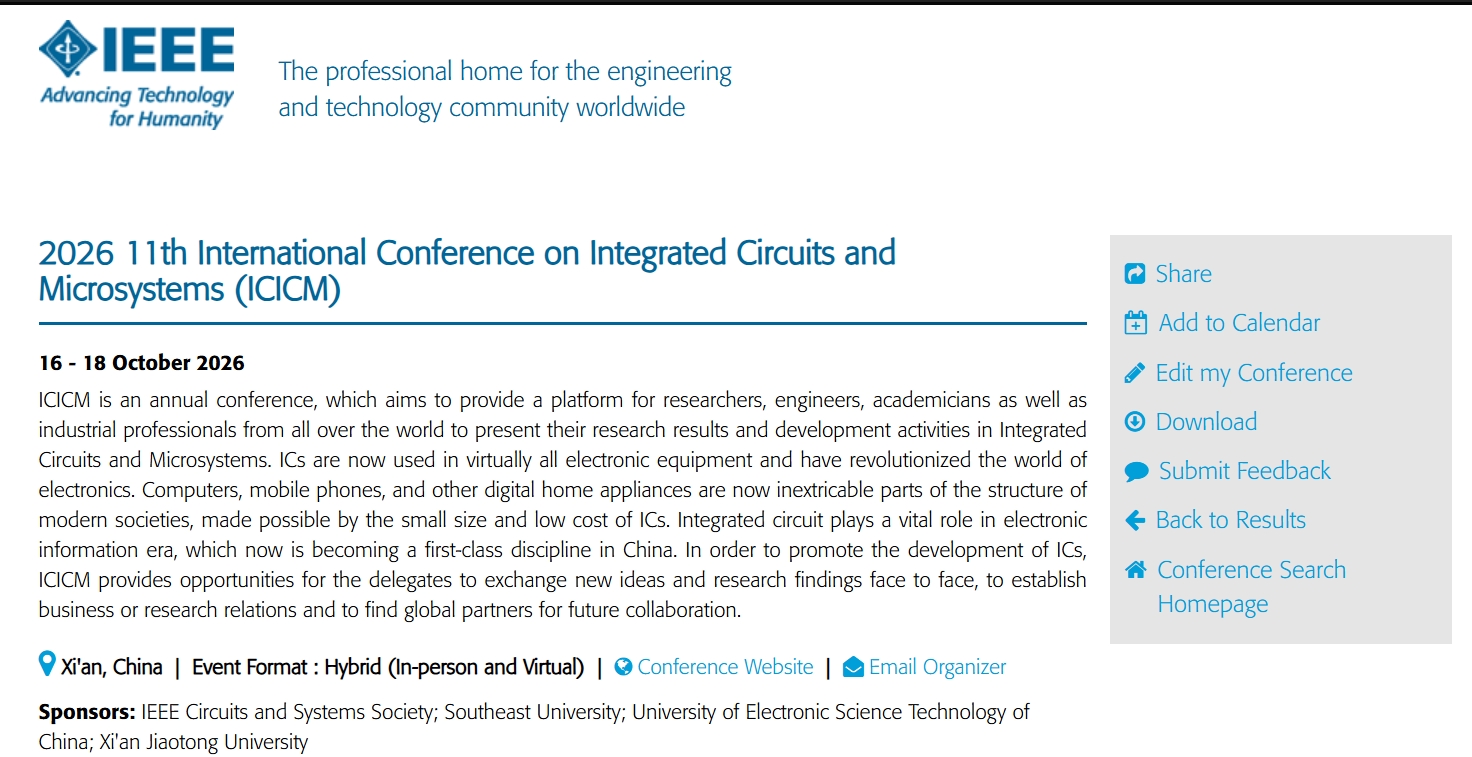 IEEE
Advancing Technology for Humanity

The professional home for the engineering and technology community worldwide

2026 11th International Conference on Integrated Circuits and Microsystems (ICICM)

16 - 18 October 2026

ICICM is an annual conference, which aims to provide a platform for researchers, engineers, academicians as well as industrial professionals from all over the world to present their research results and development activities in Integrated Circuits and Microsystems. ICs are now used in virtually all electronic equipment and have revolutionized the world of electronics. Computers, mobile phones, and other digital home appliances are now inextricable parts of the structure of modern societies, made possible by the small size and low cost of ICs. Integrated circuit plays a vital role in electronic information era, which now is becoming a first-class discipline in China. In order to promote the development of ICs, ICICM provides opportunities for the delegates to exchange new ideas and research findings face to face, to establish business or research relations and to find global partners for future collaboration.

Xi'an, China | Event Format : Hybrid (In-person and Virtual) | Conference Website | Email Organizer

Sponsors: IEEE Circuits and Systems Society; Southeast University; University of Electronic Science Technology of China; Xi'an Jiaotong University

Share
Add to Calendar
Edit my Conference
Download
Submit Feedback
Back to Results
Conference Search Homepage